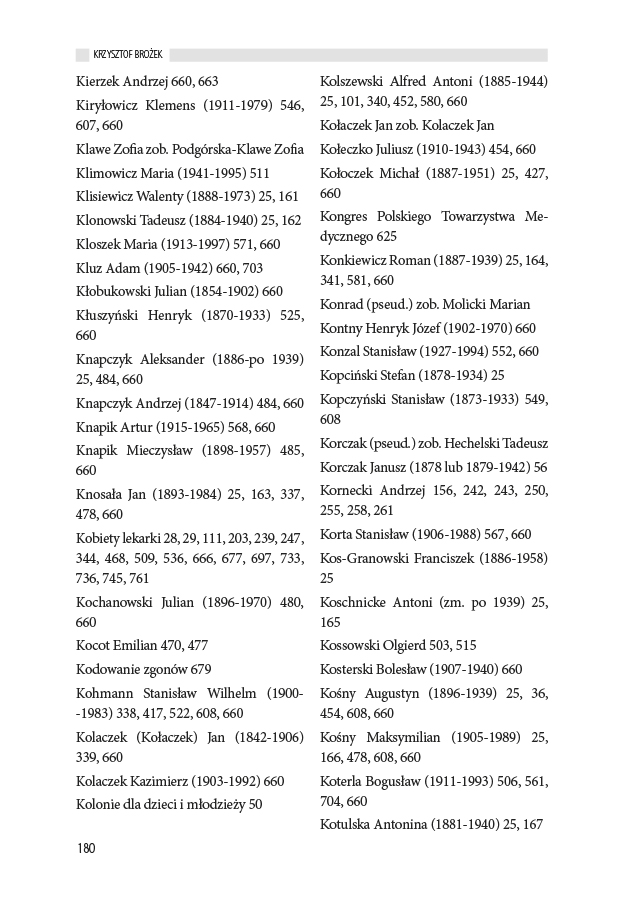 KRZYSZTOF BROŻEK

Kierzek Andrzej 660, 663

Kiryłowicz Klemens (1911-1979) 546, 607, 660

Klawe Zofia zob. Podgórska-Klawe Zofia

Klimowicz Maria (1941-1995) 511

Klisiewicz Walenty (1888-1973) 25, 161

Klonowski Tadeusz (1884-1940) 25, 162

Kloszek Maria (1913-1997) 571, 660

Kluz Adam (1905-1942) 660, 703

Kłobukowski Julian (1854-1902) 660

Kłuszyński Henryk (1870-1933) 525, 660

Knapczyk Aleksander (1886-po 1939) 25, 484, 660

Knapczyk Andrzej (1847-1914) 484, 660

Knapik Artur (1915-1965) 568, 660

Knapik Mieczysław (1898-1957) 485, 660

Knosała Jan (1893-1984) 25, 163, 337, 478, 660

Kobiety lekarki 28, 29, 111, 203, 239, 247, 344, 468, 509, 536, 666, 677, 697, 733, 736, 745, 761

Kochanowski Julian (1896-1970) 480, 660

Kocot Emilian 470, 477

Kodowanie zgonów 679

Kohmann Stanisław Wilhelm (1900--1983) 338, 417, 522, 608, 660

Kolaczek (Kołaczek) Jan (1842-1906) 339, 660

Kolaczek Kazimierz (1903-1992) 660

Kolonie dla dzieci i młodzieży 50

Kolszewski Alfred Antoni (1885-1944) 25, 101, 340, 452, 580, 660

Kołaczek Jan zob. Kolaczek Jan

Kołeczko Juliusz (1910-1943) 454, 660

Kołoczek Michał (1887-1951) 25, 427, 660

Kongres Polskiego Towarzystwa Medycznego 625

Konkiewicz Roman (1887-1939) 25, 164, 341, 581, 660

Konrad (pseud.) zob. Molicki Marian

Kontny Henryk Józef (1902-1970) 660

Konzal Stanisław (1927-1994) 552, 660

Kopciński Stefan (1878-1934) 25

Kopczyński Stanisław (1873-1933) 549, 608

Korczak (pseud.) zob. Hechelski Tadeusz

Korczak Janusz (1878 lub 1879-1942) 56

Kornecki Andrzej 156, 242, 243, 250, 255, 258, 261

Korta Stanisław (1906-1988) 567, 660

Kos-Granowski Franciszek (1886-1958) 25

Koschnicke Antoni (zm. po 1939) 25, 165

Kossowski Olgierd 503, 515

Kosterski Bolesław (1907-1940) 660

Kośny Augustyn (1896-1939) 25, 36, 454, 608, 660

Kośny Maksymilian (1905-1989) 25, 166, 478, 608, 660

Koterla Bogusław (1911-1993) 506, 561, 704, 660

Kotulska Antonina (1881-1940) 25, 167

180